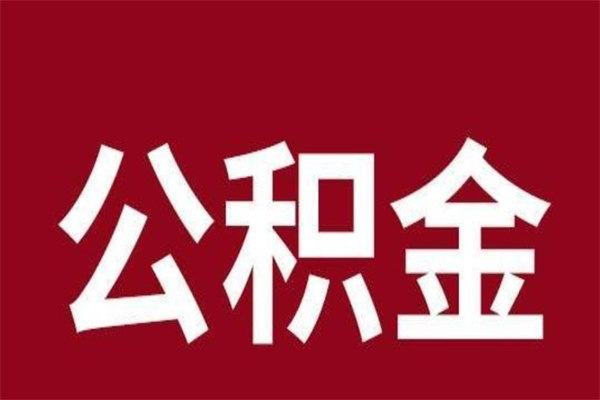 公积金